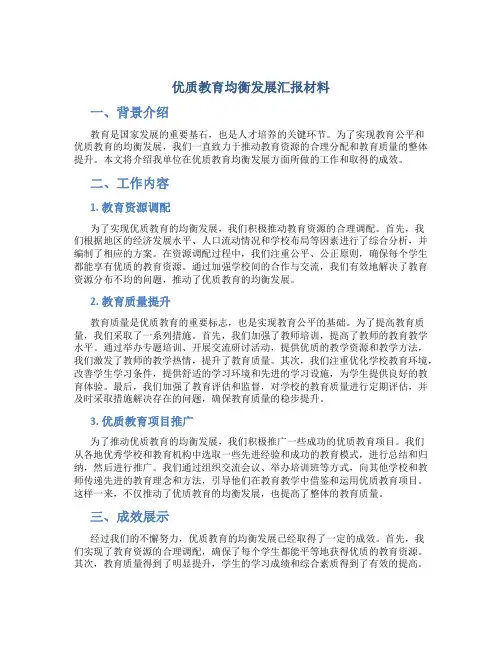 优质教育均衡发展汇报材料

一、背景介绍

教育是国家发展的重要基石，也是人才培养的关键环节。为了实现教育公平和优质教育的均衡发展，我们一直致力于推动教育资源的合理分配和教育质量的整体提升。本文将介绍我单位在优质教育均衡发展方面所做的工作和取得的成效。

二、工作内容

1. 教育资源调配

为了实现优质教育的均衡发展，我们积极推动教育资源的合理调配。首先，我们根据地区的经济发展水平、人口流动情况和学校布局等因素进行了综合分析，并编制了相应的方案。在资源调配过程中，我们注重公平、公正原则，确保每个学生都能享有优质的教育资源。通过加强学校间的合作与交流，我们有效地解决了教育资源分布不均的问题，推动了优质教育的均衡发展。

2. 教育质量提升

教育质量是优质教育的重要标志，也是实现教育公平的基础。为了提高教育质量，我们采取了一系列措施。首先，我们加强了教师培训，提高了教师的教育教学水平。通过举办专题培训、开展交流研讨活动，提供优质的教学资源和教学方法，我们激发了教师的教学热情，提升了教育质量。其次，我们注重优化学校教育环境，改善学生学习条件，提供舒适的学习环境和先进的学习设施，为学生提供良好的教育体验。最后，我们加强了教育评估和监督，对学校的教育质量进行定期评估，并及时采取措施解决存在的问题，确保教育质量的稳步提升。

3. 优质教育项目推广

为了推动优质教育的均衡发展，我们积极推广一些成功的优质教育项目。我们从各地优秀学校和教育机构中选取一些先进经验和成功的教育模式，进行总结和归纳，然后进行推广。我们通过组织交流会议、举办培训班等方式，向其他学校和教师传递先进的教育理念和方法，引导他们在教育教学中借鉴和运用优质教育项目。这样一来，不仅推动了优质教育的均衡发展，也提高了整体的教育质量。

三、成效展示

经过我们的不懈努力，优质教育的均衡发展已经取得了一定的成效。首先，我们实现了教育资源的合理调配，确保了每个学生都能平等地获得优质的教育资源。其次，教育质量得到了明显提升，学生的学习成绩和综合素质得到了有效的提高。